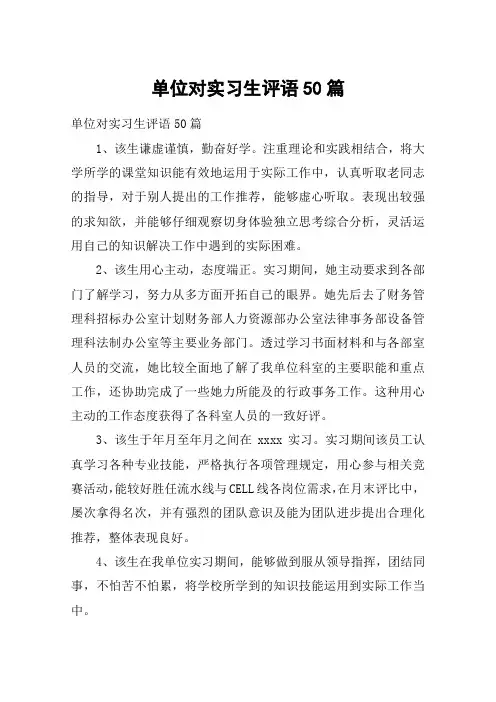 单位对实习生评语50篇

单位对实习生评语50篇

1、该生谦虚谨慎，勤奋好学。注重理论和实践相结合，将大学所学的课堂知识能有效地运用于实际工作中，认真听取老同志的指导，对于别人提出的工作推荐，能够虚心听取。表现出较强的求知欲，并能够仔细观察切身体验独立思考综合分析，灵活运用自己的知识解决工作中遇到的实际困难。

2、该生用心主动，态度端正。实习期间，她主动要求到各部门了解学习，努力从多方面开拓自己的眼界。她先后去了财务管理科招标办公室计划财务部人力资源部办公室法律事务部设备管理科法制办公室等主要业务部门。透过学习书面材料和与各部室人员的交流，她比较全面地了解了我单位科室的主要职能和重点工作，还协助完成了一些她力所能及的行政事务工作。这种用心主动的工作态度获得了各科室人员的一致好评。

3、该生于年月至年月之间在 xxxx 实习。实习期间该员工认真学习各种专业技能，严格执行各项管理规定，用心参与相关竞赛活动，能较好胜任流水线与CELL线各岗位需求，在月末评比中，屡次拿得名次，并有强烈的团队意识及能为团队进步提出合理化推荐，整体表现良好。

4、该生在我单位实习期间，能够做到服从领导指挥，团结同事，不怕苦不怕累，将学校所学到的知识技能运用到实际工作当中。